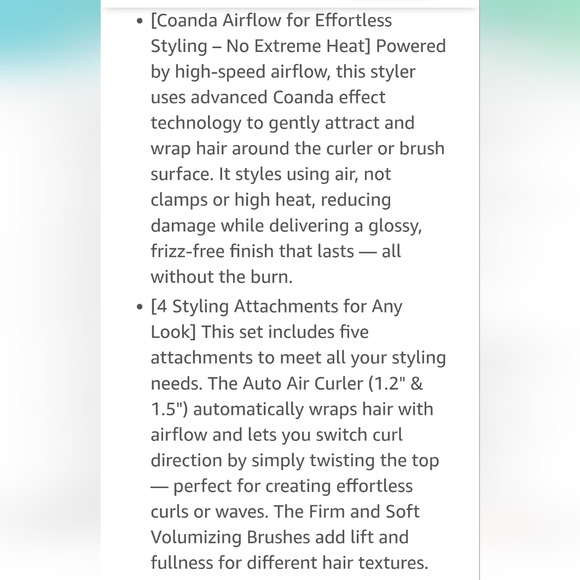 • [Coanda Airflow for Effortless Styling – No Extreme Heat] Powered by high-speed airflow, this styler uses advanced Coanda effect technology to gently attract and wrap hair around the curler or brush surface. It styles using air, not clamps or high heat, reducing damage while delivering a glossy, frizz-free finish that lasts — all without the burn.

• [4 Styling Attachments for Any Look] This set includes five attachments to meet all your styling needs. The Auto Air Curler (1.2" & 1.5") automatically wraps hair with airflow and lets you switch curl direction by simply twisting the top — perfect for creating effortless curls or waves. The Firm and Soft Volumizing Brushes add lift and fullness for different hair textures.